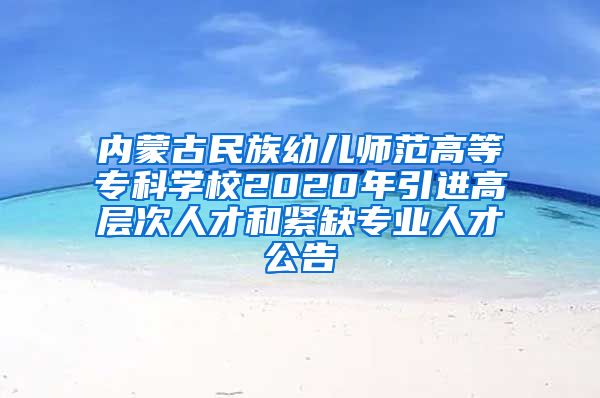 内蒙古民族幼儿师范高等专科学校2020年引进高层次人才和紧缺专业人才公告